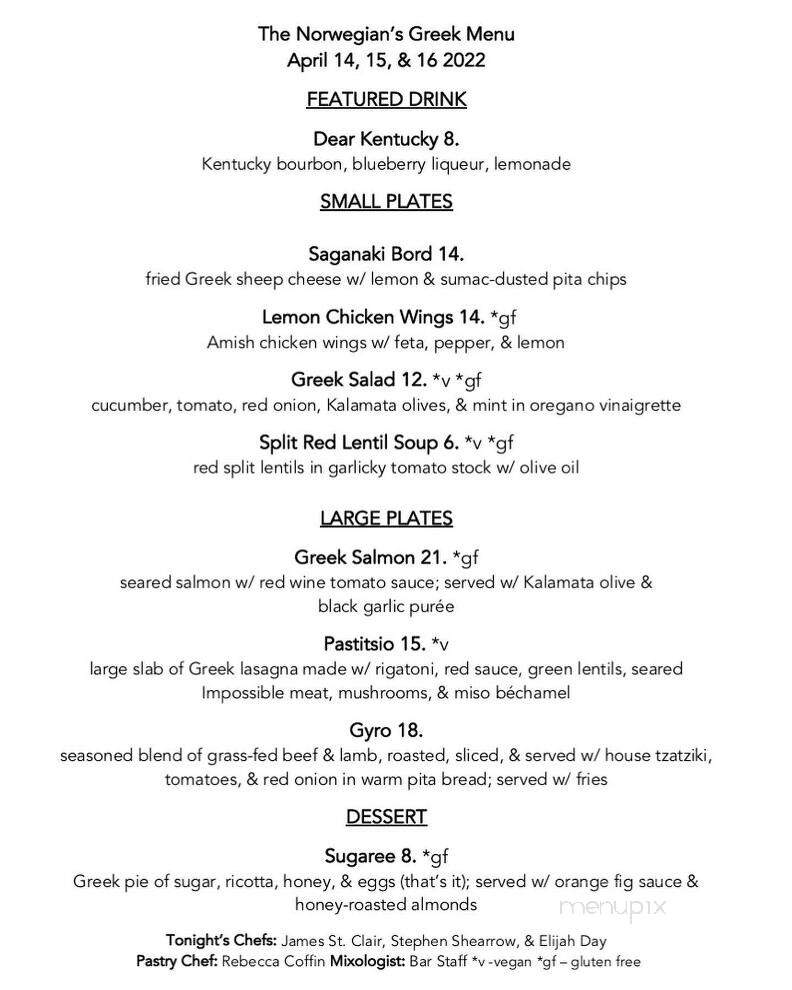 The Norwegian's Greek Menu
April 14, 15, & 16 2022

FEATURED DRINK

Dear Kentucky 8.
Kentucky bourbon, blueberry liqueur, lemonade

SMALL PLATES

Saganaki Bord 14.
fried Greek sheep cheese w/ lemon & sumac-dusted pita chips

Lemon Chicken Wings 14. *gf
Amish chicken wings w/ feta, pepper, & lemon

Greek Salad 12. *v *gf
cucumber, tomato, red onion, Kalamata olives, & mint in oregano vinaigrette

Split Red Lentil Soup 6. *v *gf
red split lentils in garlicky tomato stock w/ olive oil

LARGE PLATES

Greek Salmon 21. *gf
seared salmon w/ red wine tomato sauce; served w/ Kalamata olive & black garlic purée

Pastitsio 15. *v
large slab of Greek lasagna made w/ rigatoni, red sauce, green lentils, seared Impossible meat, mushrooms, & miso béchamel

Gyro 18.
seasoned blend of grass-fed beef & lamb, roasted, sliced, & served w/ house tzatziki, tomatoes, & red onion in warm pita bread; served w/ fries

DESSERT

Sugaree 8. *gf
Greek pie of sugar, ricotta, honey, & eggs (that's it); served w/ orange fig sauce & honey-roasted almonds

menupix

Tonight's Chefs: James St. Clair, Stephen Shearrow, & Elijah Day
Pastry Chef: Rebecca Coffin Mixologist: Bar Staff *v -vegan *gf – gluten free